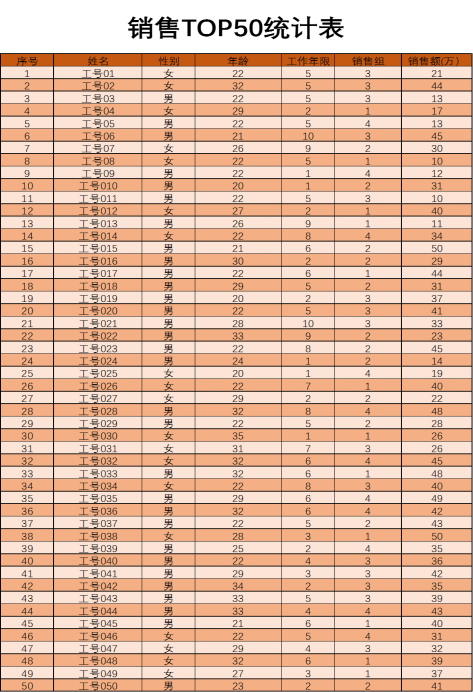 销售TOP50统计表

| 序号 | 姓名 | 性别 | 年龄 | 工作年限 | 销售组 | 销售额(万) |
|---|---|---|---|---|---|---|
| 1 | 工号01 | 女 | 22 | 5 | 3 | 21 |
| 2 | 工号02 | 女 | 32 | 5 | 3 | 44 |
| 3 | 工号03 | 男 | 22 | 5 | 3 | 13 |
| 4 | 工号04 | 女 | 29 | 2 | 1 | 17 |
| 5 | 工号05 | 男 | 22 | 5 | 4 | 13 |
| 6 | 工号06 | 男 | 21 | 10 | 3 | 45 |
| 7 | 工号07 | 女 | 26 | 9 | 2 | 30 |
| 8 | 工号08 | 女 | 22 | 5 | 1 | 10 |
| 9 | 工号09 | 男 | 22 | 1 | 4 | 12 |
| 10 | 工号010 | 男 | 20 | 1 | 2 | 31 |
| 11 | 工号011 | 男 | 22 | 5 | 3 | 10 |
| 12 | 工号012 | 女 | 27 | 2 | 1 | 40 |
| 13 | 工号013 | 男 | 26 | 9 | 1 | 11 |
| 14 | 工号014 | 女 | 22 | 8 | 4 | 34 |
| 15 | 工号015 | 男 | 21 | 6 | 2 | 50 |
| 16 | 工号016 | 男 | 30 | 2 | 2 | 29 |
| 17 | 工号017 | 男 | 22 | 6 | 1 | 44 |
| 18 | 工号018 | 男 | 29 | 5 | 2 | 31 |
| 19 | 工号019 | 男 | 20 | 2 | 3 | 37 |
| 20 | 工号020 | 男 | 22 | 5 | 3 | 41 |
| 21 | 工号021 | 男 | 28 | 10 | 3 | 33 |
| 22 | 工号022 | 男 | 33 | 9 | 2 | 23 |
| 23 | 工号023 | 男 | 22 | 8 | 2 | 45 |
| 24 | 工号024 | 男 | 24 | 1 | 2 | 14 |
| 25 | 工号025 | 女 | 20 | 1 | 4 | 19 |
| 26 | 工号026 | 女 | 22 | 7 | 1 | 40 |
| 27 | 工号027 | 女 | 29 | 2 | 2 | 22 |
| 28 | 工号028 | 男 | 32 | 8 | 4 | 48 |
| 29 | 工号029 | 男 | 22 | 5 | 2 | 28 |
| 30 | 工号030 | 女 | 35 | 1 | 1 | 26 |
| 31 | 工号031 | 女 | 31 | 7 | 3 | 26 |
| 32 | 工号032 | 女 | 32 | 6 | 4 | 45 |
| 33 | 工号033 | 男 | 32 | 6 | 1 | 48 |
| 34 | 工号034 | 女 | 22 | 8 | 3 | 40 |
| 35 | 工号035 | 男 | 29 | 6 | 4 | 49 |
| 36 | 工号036 | 男 | 32 | 6 | 4 | 42 |
| 37 | 工号037 | 男 | 22 | 5 | 2 | 43 |
| 38 | 工号038 | 女 | 28 | 3 | 1 | 50 |
| 39 | 工号039 | 男 | 25 | 2 | 4 | 35 |
| 40 | 工号040 | 男 | 22 | 4 | 3 | 36 |
| 41 | 工号041 | 男 | 29 | 3 | 3 | 42 |
| 42 | 工号042 | 男 | 34 | 2 | 3 | 35 |
| 43 | 工号043 | 男 | 33 | 5 | 3 | 39 |
| 44 | 工号044 | 男 | 33 | 4 | 4 | 43 |
| 45 | 工号045 | 男 | 21 | 6 | 1 | 40 |
| 46 | 工号046 | 女 | 22 | 5 | 4 | 31 |
| 47 | 工号047 | 女 | 29 | 4 | 3 | 32 |
| 48 | 工号048 | 女 | 32 | 6 | 1 | 39 |
| 49 | 工号049 | 女 | 27 | 3 | 1 | 37 |
| 50 | 工号050 | 男 | 23 | 2 | 2 | 41 |